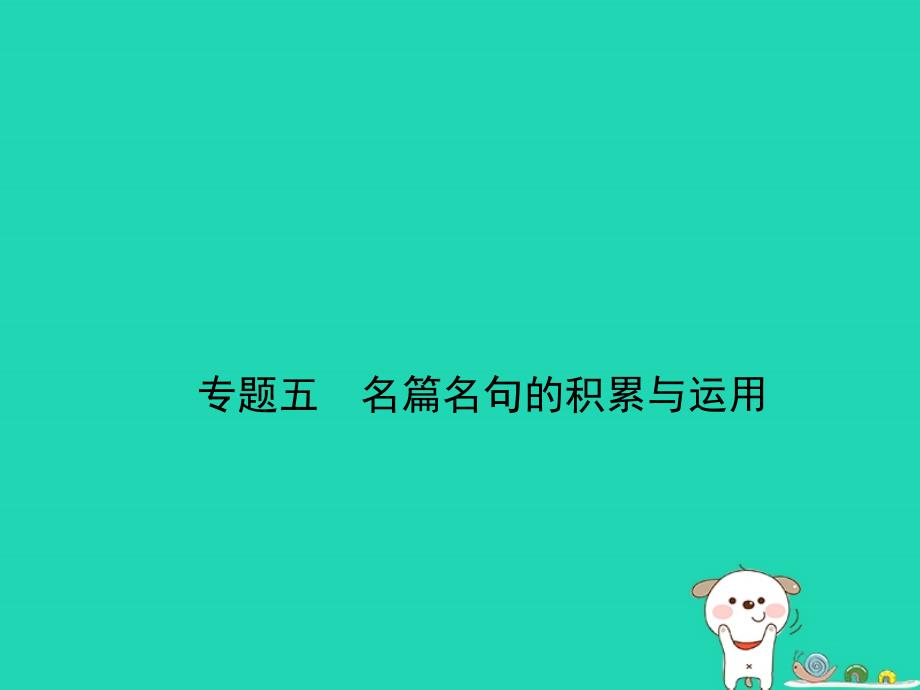 专题五　名篇名句的积累与运用